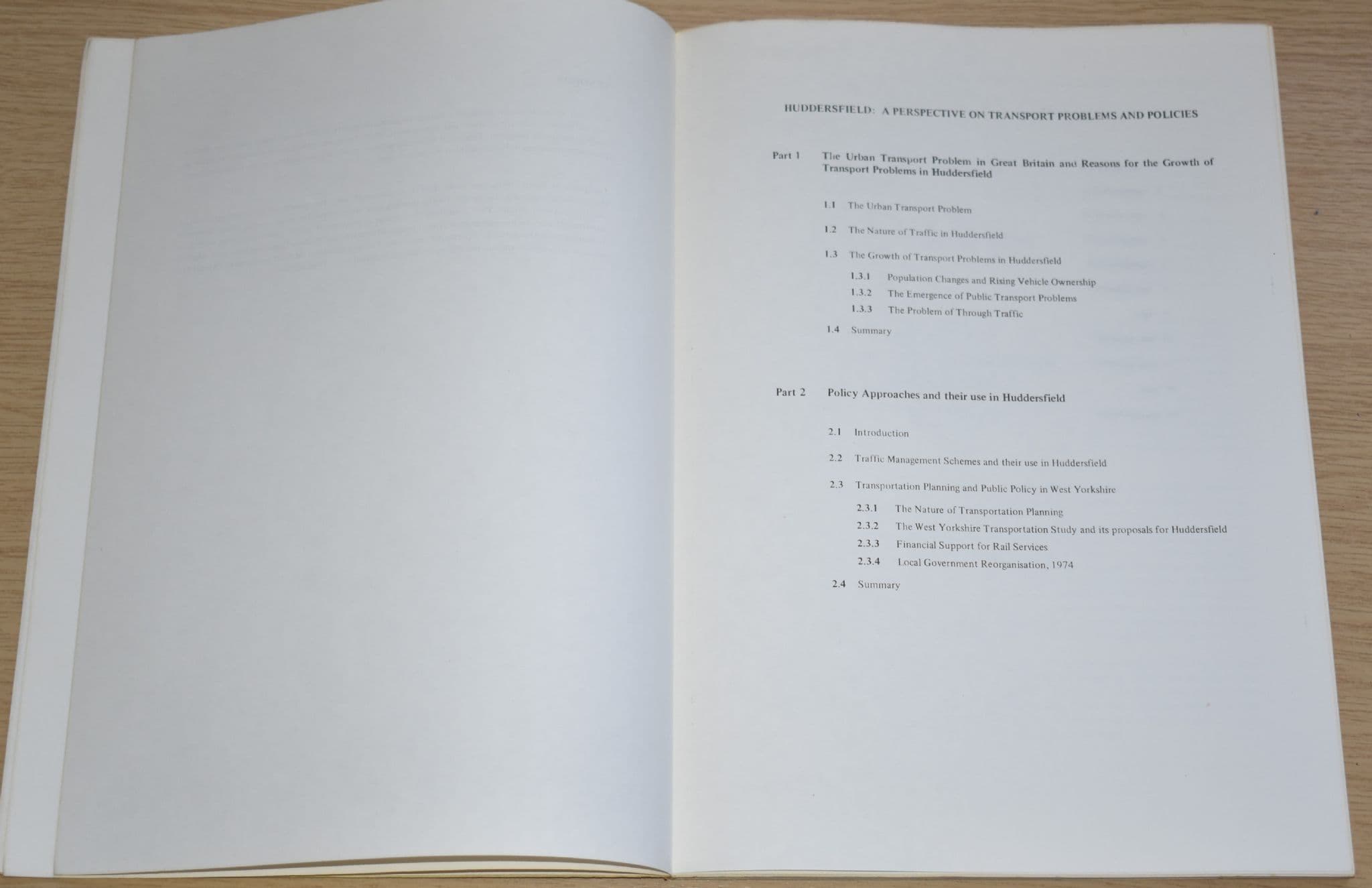 HUDDERSFIELD: A PERSPECTIVE ON TRANSPORT PROBLEMS AND POLICIES

Part 1 The Urban Transport Problem in Great Britain and Reasons for the Growth of Transport Problems in Huddersfield

1.1 The Urban Transport Problem

1.2 The Nature of Traffic in Huddersfield

1.3 The Growth of Transport Problems in Huddersfield

1.3.1 Population Changes and Rising Vehicle Ownership
1.3.2 The Emergence of Public Transport Problems
1.3.3 The Problem of Through Traffic

1.4 Summary

Part 2 Policy Approaches and their use in Huddersfield

2.1 Introduction

2.2 Traffic Management Schemes and their use in Huddersfield

2.3 Transportation Planning and Public Policy in West Yorkshire

2.3.1 The Nature of Transportation Planning
2.3.2 The West Yorkshire Transportation Study and its proposals for Huddersfield
2.3.3 Financial Support for Rail Services
2.3.4 Local Government Reorganisation, 1974

2.4 Summary